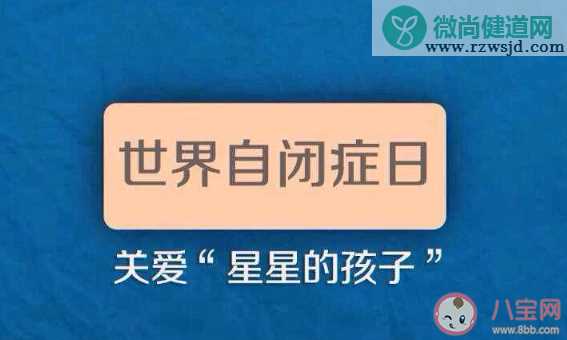 微尚健道网
www.rzwsjd.com

世界自闭症日

关爱“ 星星的孩子 ”

八宝网
www.8bb.com